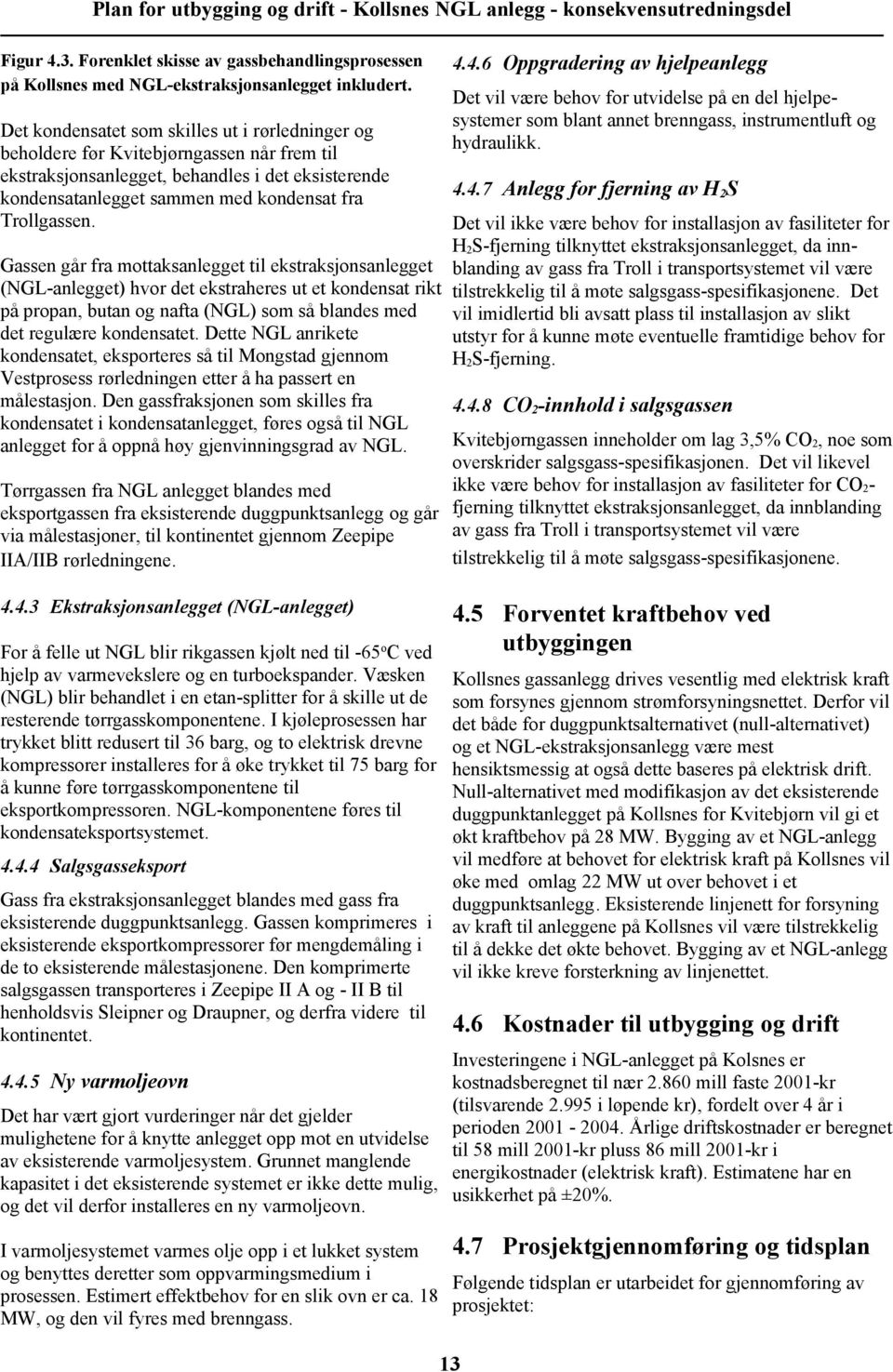 Plan for utbygging og drift - Kollsnes NGL anlegg - konsekvensutredningsdel

Figur 4.3. Forenklet skisse av gassbehandlingsprosessen på Kollsnes med NGL-ekstraksjonsanlegget inkludert.

Det kondensatet som skilles ut i rørledninger og beholdere før Kvitebjørngassen når frem til ekstraksjonsanlegget, behandles i det eksisterende kondensatanlegget sammen med kondensat fra Trollgassen.

Gassen går fra mottaksanlegget til ekstraksjonsanlegget (NGL-anlegget) hvor det ekstraheres ut et kondensat rikt på propan, butan og nafta (NGL) som så blandes med det regulære kondensatet. Dette NGL anrikete kondensatet, eksporteres så til Mongstad gjennom Vestprosess rørledningen etter å ha passert en målestasjon. Den gassfraksjonen som skilles fra kondensatet i kondensatanlegget, føres også til NGL anlegget for å oppnå høy gjenvinningsgrad av NGL.

Tørrgassen fra NGL anlegget blandes med eksportgassen fra eksisterende duggpunktsanlegg og går via målestasjoner, til kontinentet gjennom Zeepipe IIA/IIB rørledningene.

4.4.3 Ekstraksjonsanlegget (NGL-anlegget)

For å felle ut NGL blir rikgassen kjølt ned til -65$^o$C ved hjelp av varmevekslere og en turboekspander. Væsken (NGL) blir behandlet i en etan-splitter for å skille ut de resterende tørrgasskomponentene. I kjøleprosessen har trykket blitt redusert til 36 barg, og to elektrisk drevne kompressorer installeres for å øke trykket til 75 barg for å kunne føre tørrgasskomponentene til eksportkompressoren. NGL-komponentene føres til kondensateksportsystemet.

4.4.4 Salgsgasseksport

Gass fra ekstraksjonsanlegget blandes med gass fra eksisterende duggpunktsanlegg. Gassen komprimeres i eksisterende eksportkompressorer før mengdemåling i de to eksisterende målestasjonene. Den komprimerte salgsgassen transporteres i Zeepipe II A og - II B til henholdsvis Sleipner og Draupner, og derfra videre til kontinentet.

4.4.5 Ny varmoljeovn

Det har vært gjort vurderinger når det gjelder mulighetene for å knytte anlegget opp mot en utvidelse av eksisterende varmoljesystem. Grunnet manglende kapasitet i det eksisterende systemet er ikke dette mulig, og det vil derfor installeres en ny varmoljeovn.

I varmoljesystemet varmes olje opp i et lukket system og benyttes deretter som oppvarmingsmedium i prosessen. Estimert effektbehov for en slik ovn er ca. 18 MW, og den vil fyres med brenngass.

4.4.6 Oppgradering av hjelpeanlegg

Det vil være behov for utvidelse på en del hjelpesystemer som blant annet brenngass, instrumentluft og hydraulikk.

4.4.7 Anlegg for fjerning av $H_2S$

Det vil ikke være behov for installasjon av fasiliteter for $H_2S$-fjerning tilknyttet ekstraksjonsanlegget, da innblanding av gass fra Troll i transportsystemet vil være tilstrekkelig til å møte salgsgass-spesifikasjonene. Det vil imidlertid bli avsatt plass til installasjon av slikt utstyr for å kunne møte eventuelle framtidige behov for $H_2S$-fjerning.

4.4.8 $CO_2$-innhold i salgsgassen

Kvitebjørngassen inneholder om lag 3,5% $CO_2$, noe som overskrider salgsgass-spesifikasjonen. Det vil likevel ikke være behov for installasjon av fasiliteter for $CO_2$-fjerning tilknyttet ekstraksjonsanlegget, da innblanding av gass fra Troll i transportsystemet vil være tilstrekkelig til å møte salgsgass-spesifikasjonene.

4.5 Forventet kraftbehov ved utbyggingen

Kollsnes gassanlegg drives vesentlig med elektrisk kraft som forsynes gjennom strømforsyningsnettet. Derfor vil det både for duggpunktsalternativet (null-alternativet) og et NGL-ekstraksjonsanlegg være mest hensiktsmessig at også dette baseres på elektrisk drift. Null-alternativet med modifikasjon av det eksisterende duggpunktanlegget på Kollsnes for Kvitebjørn vil gi et økt kraftbehov på 28 MW. Bygging av et NGL-anlegg vil medføre at behovet for elektrisk kraft på Kollsnes vil øke med omlag 22 MW ut over behovet i et duggpunktsanlegg. Eksisterende linjenett for forsyning av kraft til anleggene på Kollsnes vil være tilstrekkelig til å dekke det økte behovet. Bygging av et NGL-anlegg vil ikke kreve forsterkning av linjenettet.

4.6 Kostnader til utbygging og drift

Investeringene i NGL-anlegget på Kolsnes er kostnadsberegnet til nær 2.860 mill faste 2001-kr (tilsvarende 2.995 i løpende kr), fordelt over 4 år i perioden 2001 - 2004. Årlige driftskostnader er beregnet til 58 mill 2001-kr pluss 86 mill 2001-kr i energikostnader (elektrisk kraft). Estimatene har en usikkerhet på ±20%.

4.7 Prosjektgjennomføring og tidsplan

Følgende tidsplan er utarbeidet for gjennomføring av prosjektet:

13